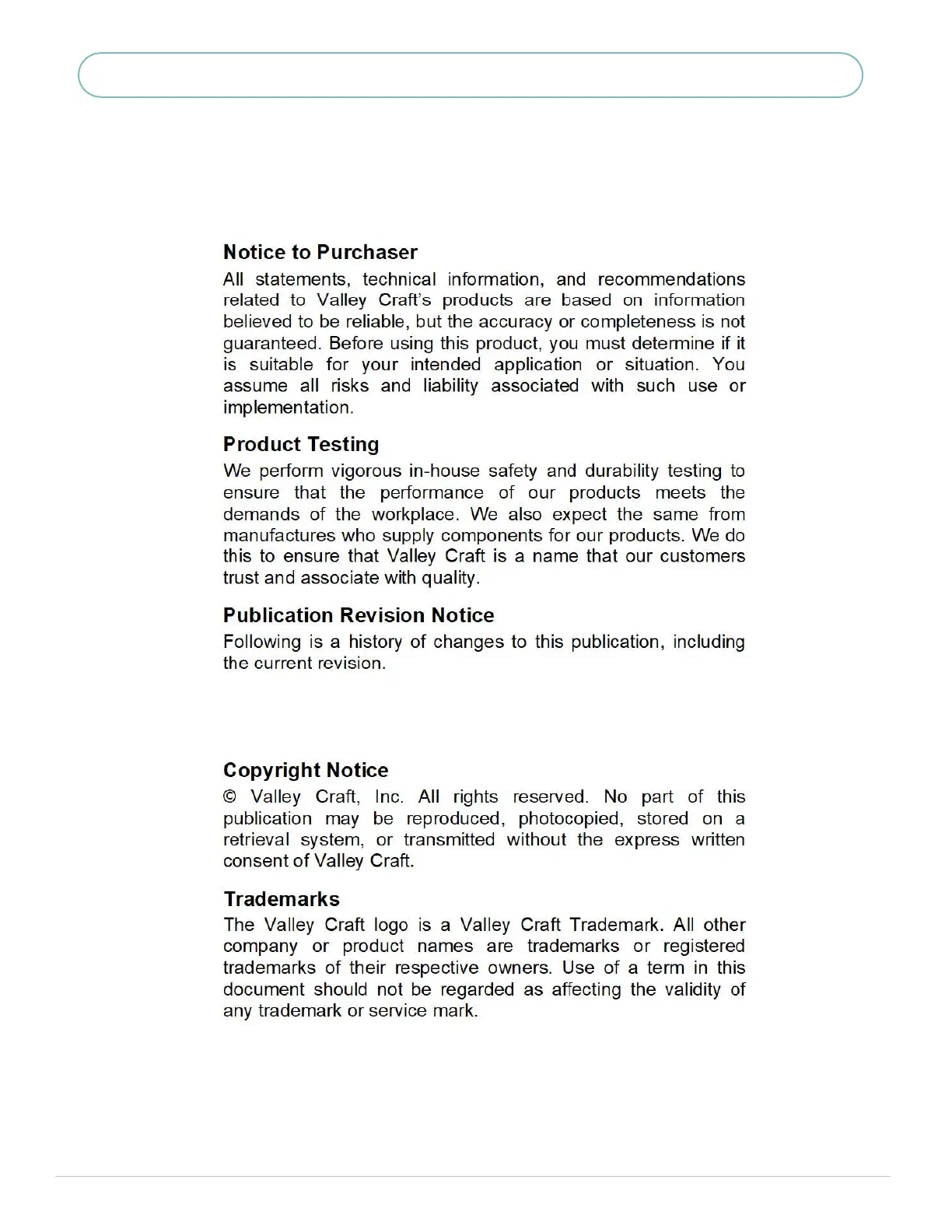 Notice to Purchaser

All statements, technical information, and recommendations related to Valley Craft's products are based on information believed to be reliable, but the accuracy or completeness is not guaranteed. Before using this product, you must determine if it is suitable for your intended application or situation. You assume all risks and liability associated with such use or implementation.

Product Testing

We perform vigorous in-house safety and durability testing to ensure that the performance of our products meets the demands of the workplace. We also expect the same from manufactures who supply components for our products. We do this to ensure that Valley Craft is a name that our customers trust and associate with quality.

Publication Revision Notice

Following is a history of changes to this publication, including the current revision.

Copyright Notice

© Valley Craft, Inc. All rights reserved. No part of this publication may be reproduced, photocopied, stored on a retrieval system, or transmitted without the express written consent of Valley Craft.

Trademarks

The Valley Craft logo is a Valley Craft Trademark. All other company or product names are trademarks or registered trademarks of their respective owners. Use of a term in this document should not be regarded as affecting the validity of any trademark or service mark.